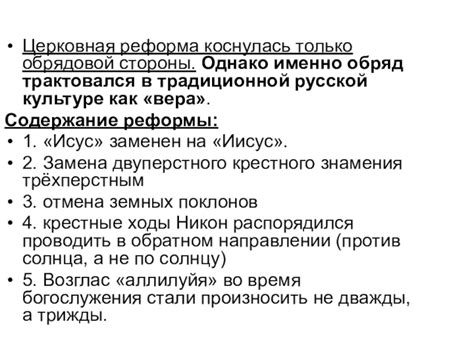 • Церковная реформа коснулась только обрядовой стороны. Однако именно обряд трактовался в традиционной русской культуре как «вера».

Содержание реформы:

• 1. «Исус» заменен на «Иисус».
• 2. Замена двуперстного крестного знамения трёхперстным
• 3. отмена земных поклонов
• 4. крестные ходы Никон распорядился проводить в обратном направлении (против солнца, а не по солнцу)
• 5. Возглас «аллилуйя» во время богослужения стали произносить не дважды, а трижды.